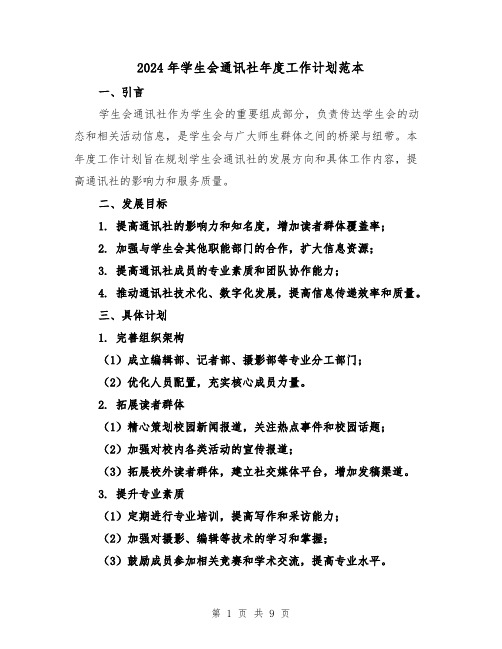 2024年学生会通讯社年度工作计划范本

一、引言

学生会通讯社作为学生会的重要组成部分，负责传达学生会的动态和相关活动信息，是学生会与广大师生群体之间的桥梁与纽带。本年度工作计划旨在规划学生会通讯社的发展方向和具体工作内容，提高通讯社的影响力和服务质量。

二、发展目标

1. 提高通讯社的影响力和知名度，增加读者群体覆盖率；

2. 加强与学生会其他职能部门的合作，扩大信息资源；

3. 提高通讯社成员的专业素质和团队协作能力；

4. 推动通讯社技术化、数字化发展，提高信息传递效率和质量。

三、具体计划

1. 完善组织架构

（1）成立编辑部、记者部、摄影部等专业分工部门；

（2）优化人员配置，充实核心成员力量。

2. 拓展读者群体

（1）精心策划校园新闻报道，关注热点事件和校园话题；

（2）加强对校内各类活动的宣传报道；

（3）拓展校外读者群体，建立社交媒体平台，增加发稿渠道。

3. 提升专业素质

（1）定期进行专业培训，提高写作和采访能力；

（2）加强对摄影、编辑等技术的学习和掌握；

（3）鼓励成员参加相关竞赛和学术交流，提高专业水平。

第 1 页 共 9 页